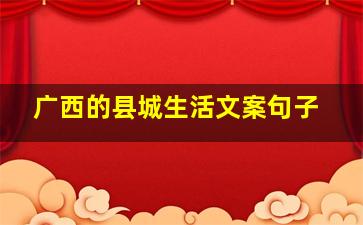 广西的县城生活文案句子